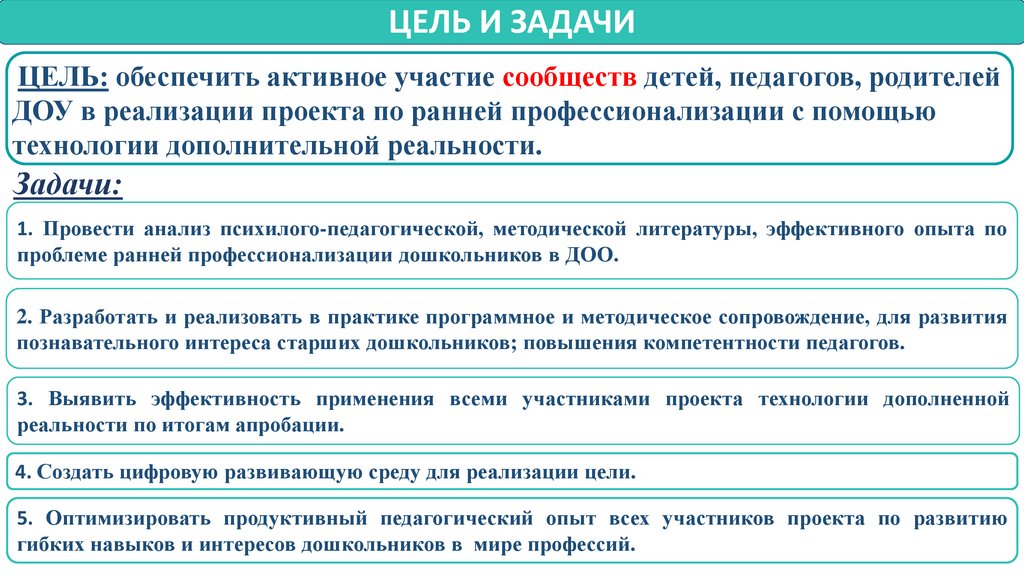 ЦЕЛЬ И ЗАДАЧИ

ЦЕЛЬ: обеспечить активное участие сообществ детей, педагогов, родителей ДОУ в реализации проекта по ранней профессионализации с помощью технологии дополнительной реальности.

Задачи:

1. Провести анализ психилого-педагогической, методической литературы, эффективного опыта по проблеме ранней профессионализации дошкольников в ДОО.

2. Разработать и реализовать в практике программное и методическое сопровождение, для развития познавательного интереса старших дошкольников; повышения компетентности педагогов.

3. Выявить эффективность применения всеми участниками проекта технологии дополненной реальности по итогам апробации.

4. Создать цифровую развивающую среду для реализации цели.

5. Оптимизировать продуктивный педагогический опыт всех участников проекта по развитию гибких навыков и интересов дошкольников в мире профессий.